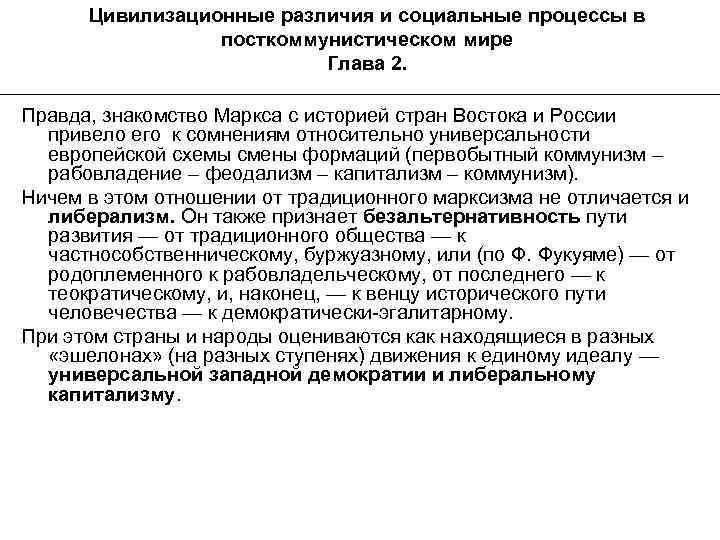 Цивилизационные различия и социальные процессы в посткоммунистическом мире
Глава 2.

Правда, знакомство Маркса с историей стран Востока и России привело его к сомнениям относительно универсальности европейской схемы смены формаций (первобытный коммунизм – рабовладение – феодализм – капитализм – коммунизм).

Ничем в этом отношении от традиционного марксизма не отличается и либерализм. Он также признает безальтернативность пути развития — от традиционного общества — к частнособственническому, буржуазному, или (по Ф. Фукуяме) — от родоплеменного к рабовладельческому, от последнего — к теократическому, и, наконец, — к венцу исторического пути человечества — к демократически-эгалитарному.

При этом страны и народы оцениваются как находящиеся в разных «эшелонах» (на разных ступенях) движения к единому идеалу — универсальной западной демократии и либеральному капитализму.